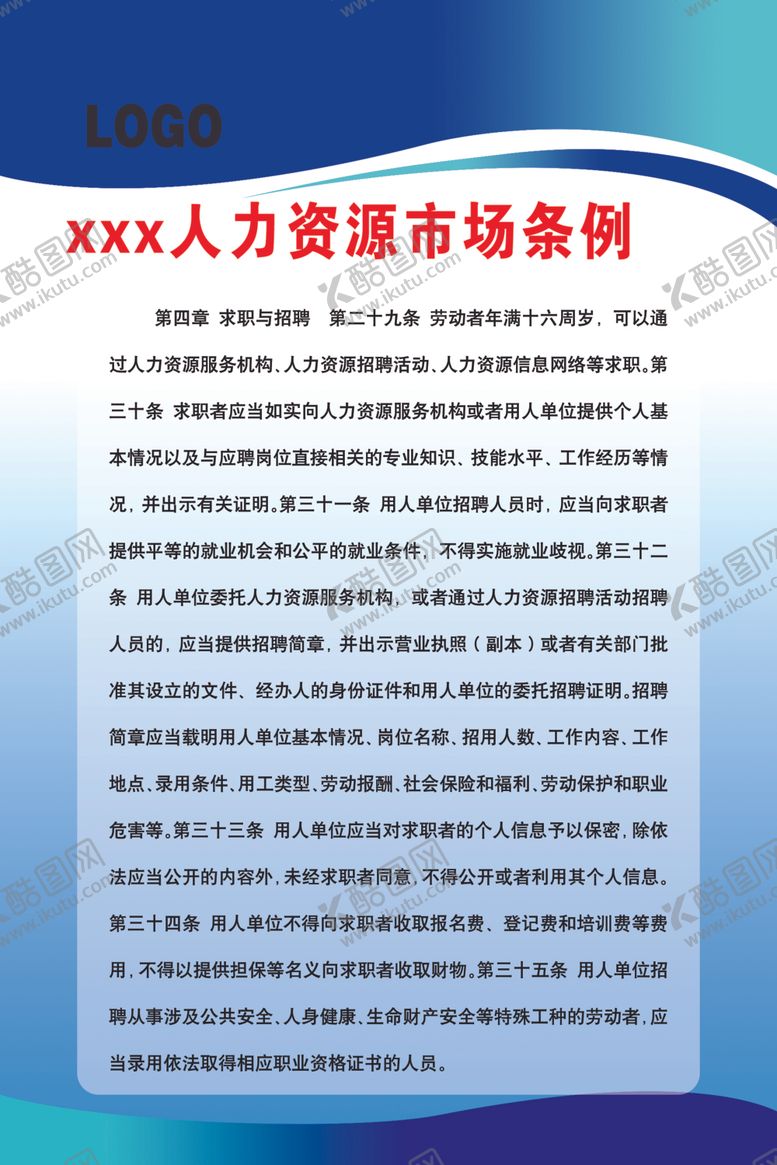 LOGO

xxx人力资源市场条例

第四章 求职与招聘 第二十九条 劳动者年满十六周岁，可以通过人力资源服务机构、人力资源招聘活动、人力资源信息网络等求职。第三十条 求职者应当如实向人力资源服务机构或者用人单位提供个人基本情况以及与应聘岗位直接相关的专业知识、技能水平、工作经历等情况，并出示有关证明。第三十一条 用人单位招聘人员时，应当向求职者提供平等的就业机会和公平的就业条件，不得实施就业歧视。第三十二条 用人单位委托人力资源服务机构，或者通过人力资源招聘活动招聘人员的，应当提供招聘简章，并出示营业执照（副本）或者有关部门批准其设立的文件、经办人的身份证件和用人单位的委托招聘证明。招聘简章应当载明用人单位基本情况、岗位名称、招用人数、工作内容、工作地点、录用条件、用工类型、劳动报酬、社会保险和福利、劳动保护和职业危害等。第三十三条 用人单位应当对求职者的个人信息予以保密，除依法应当公开的内容外，未经求职者同意，不得公开或者利用其个人信息。第三十四条 用人单位不得向求职者收取报名费、登记费和培训费等费用，不得以提供担保等名义向求职者收取财物。第三十五条 用人单位招聘从事涉及公共安全、人身健康、生命财产安全等特殊工种的劳动者，应当录用依法取得相应职业资格证书的人员。

酷图网 www.ikutu.com